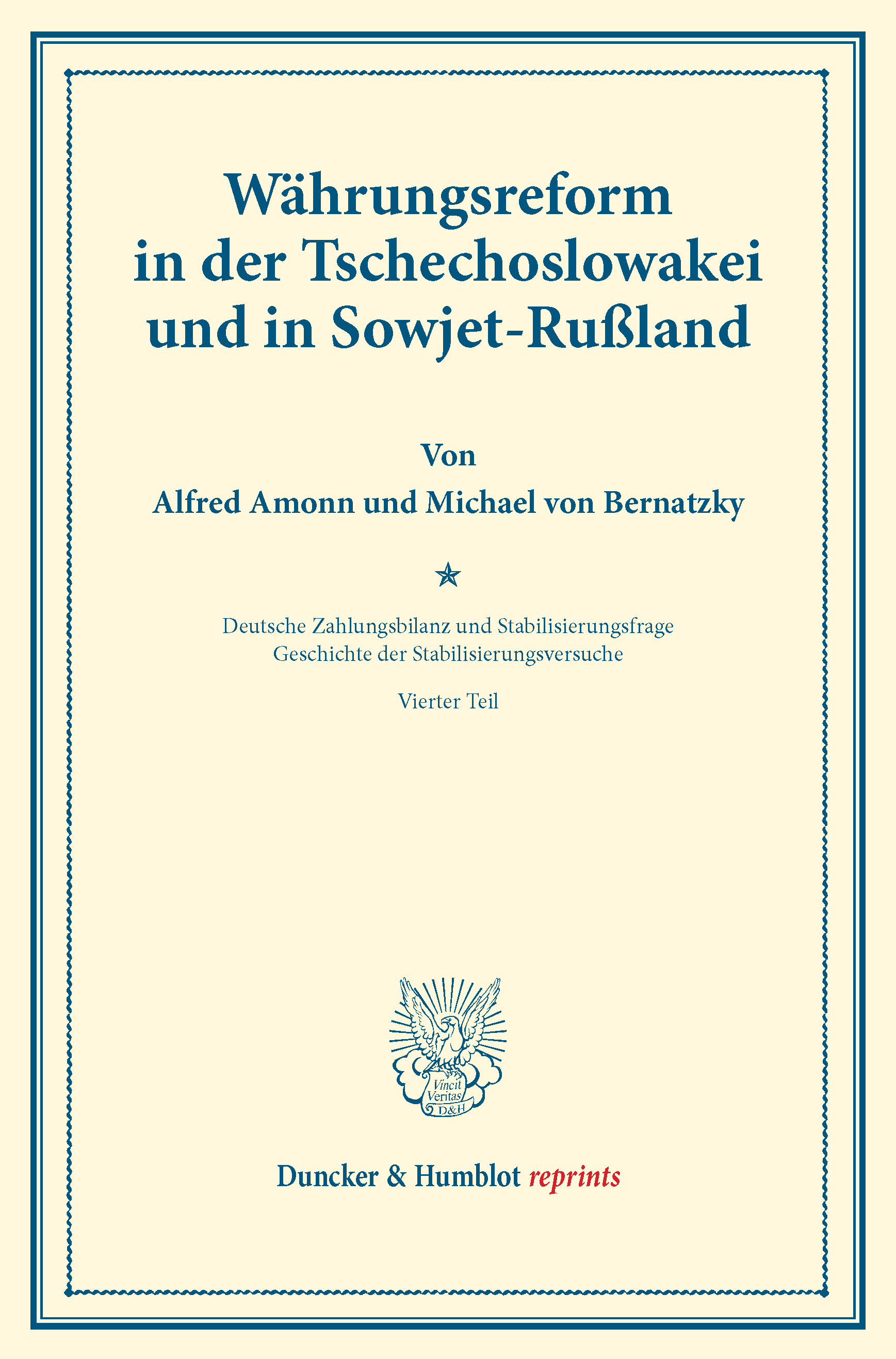 Währungsreform in der Tschechoslowakei und in Sowjet-Rußland

Von

Alfred Amonn und Michael von Bernatzky

Deutsche Zahlungsbilanz und Stabilisierungsfrage
Geschichte der Stabilisierungsversuche

Vierter Teil

Vincit Veritas D&H

Duncker & Humblot reprints